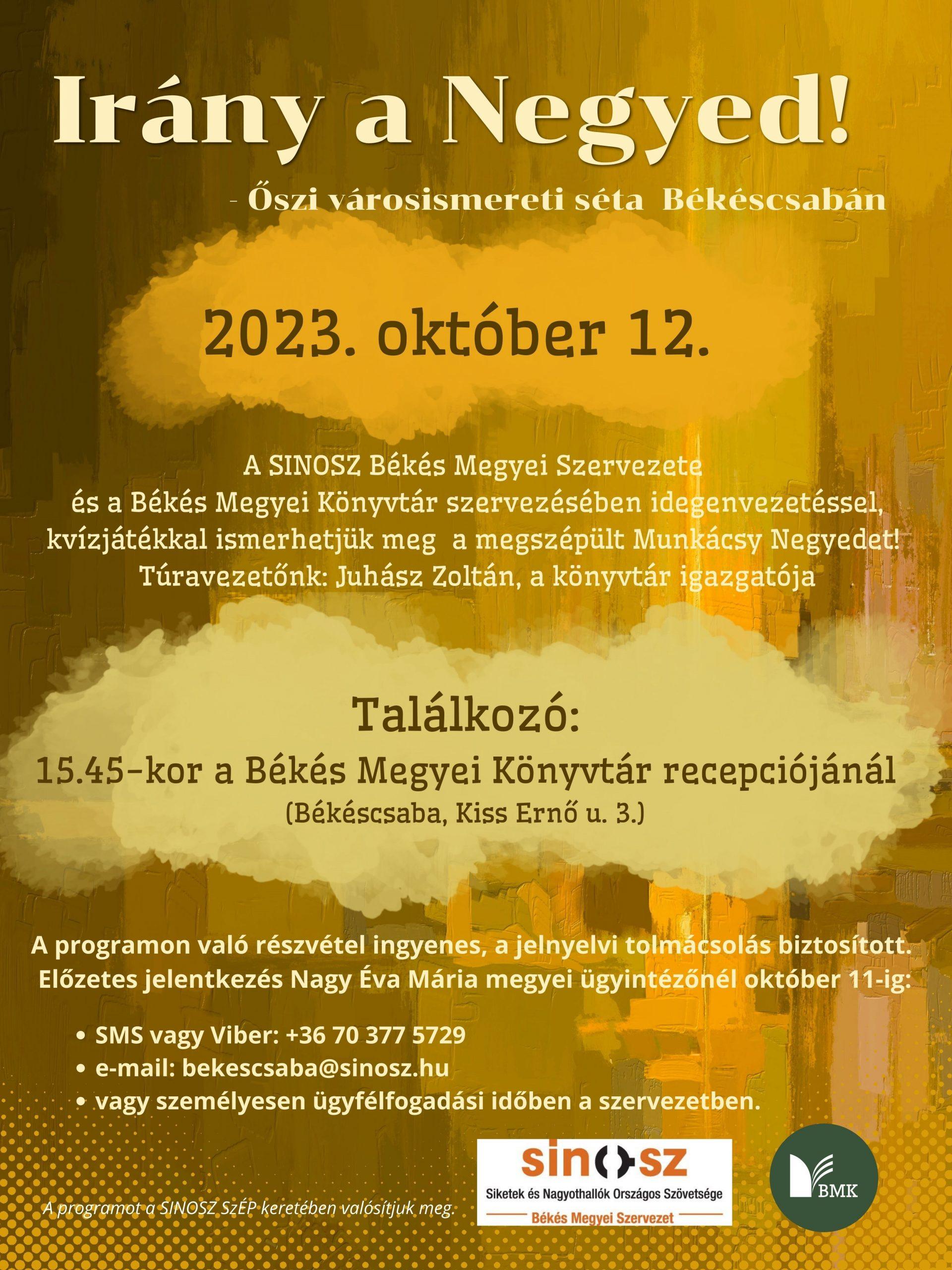 Irány a Negyed!

- Őszi városismereti séta Békéscsabán

2023. október 12.

A SINOSZ Békés Megyei Szervezete és a Békés Megyei Könyvtár szervezésében idegenvezetéssel, kvízjátékkal ismerhetjük meg a megszépült Munkácsy Negyedet! Túravezetőnk: Juhász Zoltán, a könyvtár igazgatója

Találkozó:
15.45-kor a Békés Megyei Könyvtár recepciójánál
(Békéscsaba, Kiss Ernő u. 3.)

A programon való részvétel ingyenes, a jelnyelvi tolmácsolás biztosított. Előzetes jelentkezés Nagy Éva Mária megyei ügyintézőnél október 11-ig:

• SMS vagy Viber: +36 70 377 5729
• e-mail: bekescsaba@sinosz.hu
• vagy személyesen ügyfélfogadási időben a szervezetben.

A programot a SINOSZ SzÉP keretében valósítjuk meg.

sinosz
Siketek és Nagyothallók Országos Szövetsége
Békés Megyei Szervezet

BMK